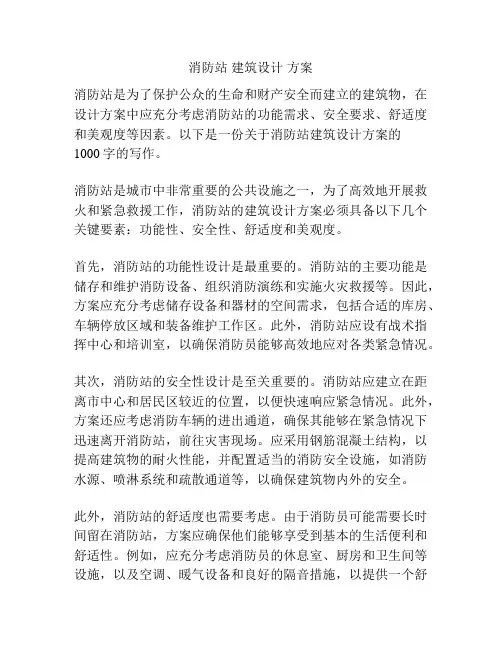 消防站 建筑设计 方案

消防站是为了保护公众的生命和财产安全而建立的建筑物，在设计方案中应充分考虑消防站的功能需求、安全要求、舒适度和美观度等因素。以下是一份关于消防站建筑设计方案的1000字的写作。

消防站是城市中非常重要的公共设施之一，为了高效地开展救火和紧急救援工作，消防站的建筑设计方案必须具备以下几个关键要素：功能性、安全性、舒适度和美观度。

首先，消防站的功能性设计是最重要的。消防站的主要功能是储存和维护消防设备、组织消防演练和实施火灾救援等。因此，方案应充分考虑储存设备和器材的空间需求，包括合适的库房、车辆停放区域和装备维护工作区。此外，消防站应设有战术指挥中心和培训室，以确保消防员能够高效地应对各类紧急情况。

其次，消防站的安全性设计是至关重要的。消防站应建立在距离市中心和居民区较近的位置，以便快速响应紧急情况。此外，方案还应考虑消防车辆的进出通道，确保其能够在紧急情况下迅速离开消防站，前往灾害现场。应采用钢筋混凝土结构，以提高建筑物的耐火性能，并配置适当的消防安全设施，如消防水源、喷淋系统和疏散通道等，以确保建筑物内外的安全。

此外，消防站的舒适度也需要考虑。由于消防员可能需要长时间留在消防站，方案应确保他们能够享受到基本的生活便利和舒适性。例如，应充分考虑消防员的休息室、厨房和卫生间等设施，以及空调、暖气设备和良好的隔音措施，以提供一个舒